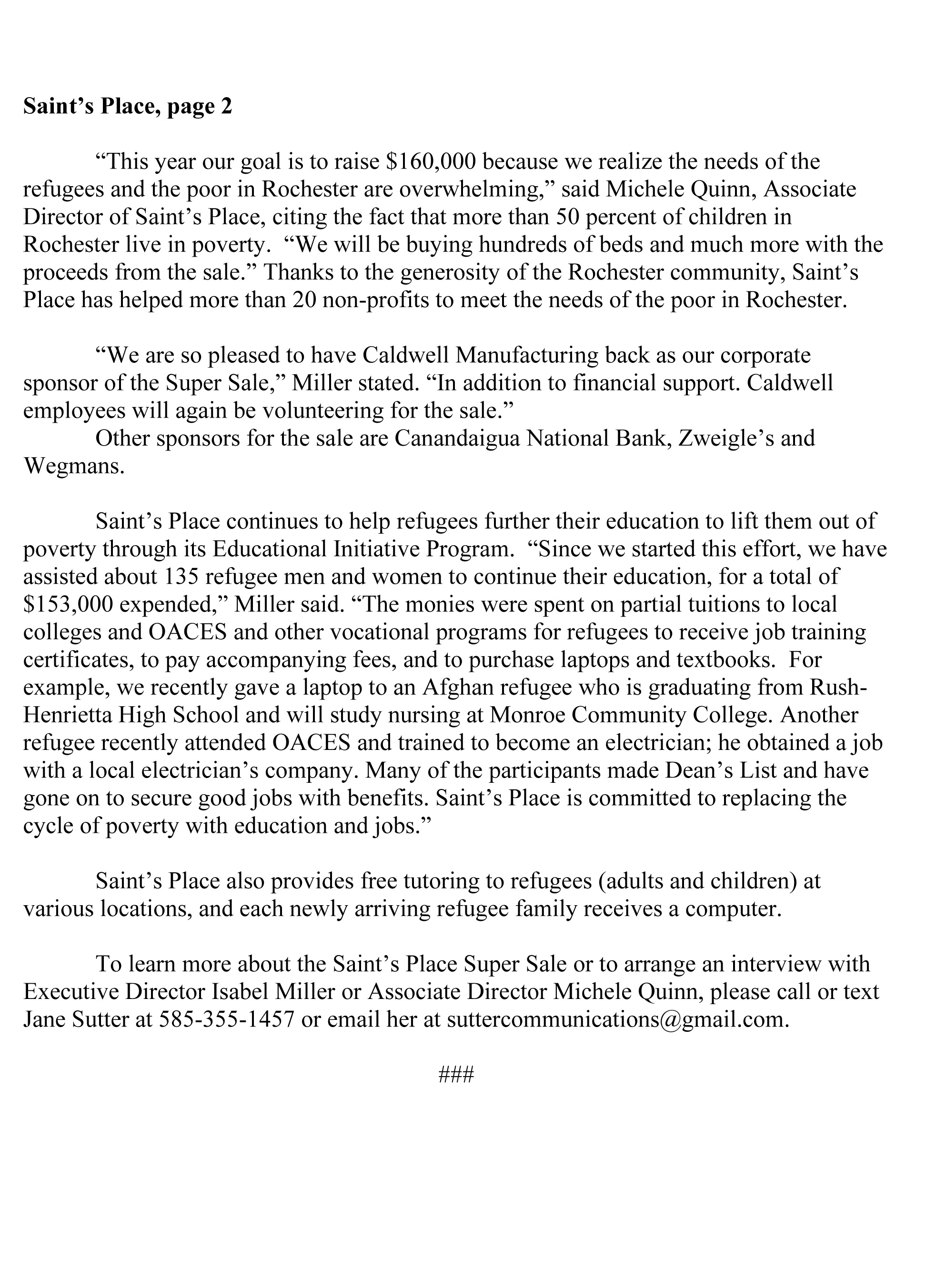 **Saint’s Place, page 2**

“This year our goal is to raise \$160,000 because we realize the needs of the refugees and the poor in Rochester are overwhelming,” said Michele Quinn, Associate Director of Saint’s Place, citing the fact that more than 50 percent of children in Rochester live in poverty. “We will be buying hundreds of beds and much more with the proceeds from the sale.” Thanks to the generosity of the Rochester community, Saint’s Place has helped more than 20 non-profits to meet the needs of the poor in Rochester.

“We are so pleased to have Caldwell Manufacturing back as our corporate sponsor of the Super Sale,” Miller stated. “In addition to financial support. Caldwell employees will again be volunteering for the sale.”

Other sponsors for the sale are Canandaigua National Bank, Zweigle’s and Wegmans.

Saint’s Place continues to help refugees further their education to lift them out of poverty through its Educational Initiative Program. “Since we started this effort, we have assisted about 135 refugee men and women to continue their education, for a total of \$153,000 expended,” Miller said. “The monies were spent on partial tuitions to local colleges and OACES and other vocational programs for refugees to receive job training certificates, to pay accompanying fees, and to purchase laptops and textbooks. For example, we recently gave a laptop to an Afghan refugee who is graduating from Rush-Henrietta High School and will study nursing at Monroe Community College. Another refugee recently attended OACES and trained to become an electrician; he obtained a job with a local electrician’s company. Many of the participants made Dean’s List and have gone on to secure good jobs with benefits. Saint’s Place is committed to replacing the cycle of poverty with education and jobs.”

Saint’s Place also provides free tutoring to refugees (adults and children) at various locations, and each newly arriving refugee family receives a computer.

To learn more about the Saint’s Place Super Sale or to arrange an interview with Executive Director Isabel Miller or Associate Director Michele Quinn, please call or text Jane Sutter at 585-355-1457 or email her at suttercommunications@gmail.com.

###